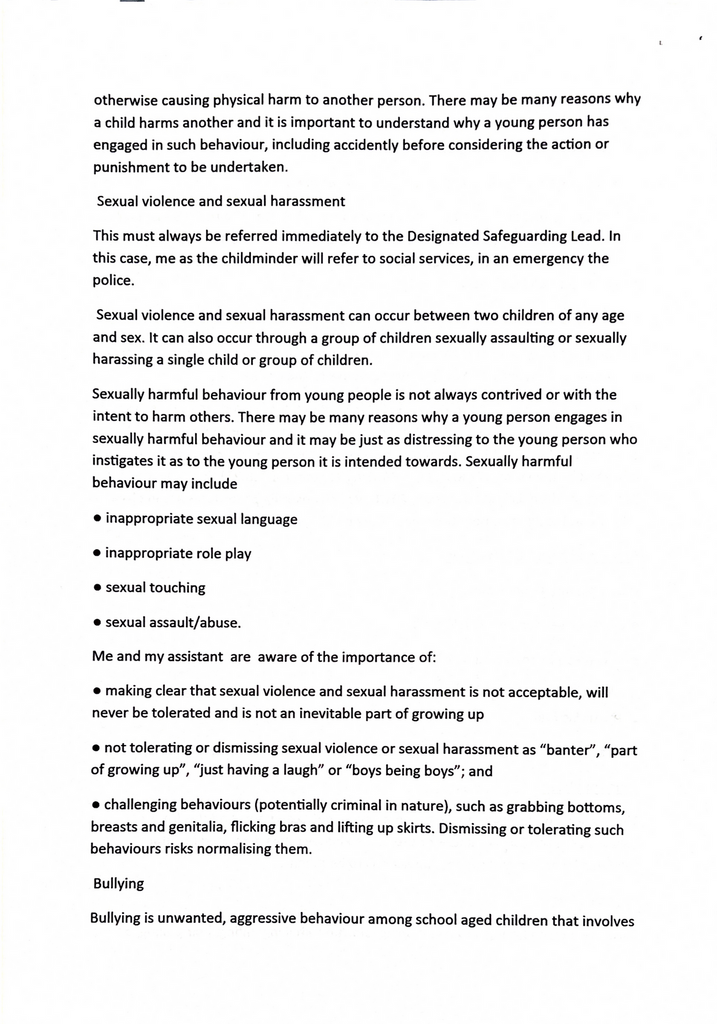 otherwise causing physical harm to another person. There may be many reasons why a child harms another and it is important to understand why a young person has engaged in such behaviour, including accidently before considering the action or punishment to be undertaken.

Sexual violence and sexual harassment

This must always be referred immediately to the Designated Safeguarding Lead. In this case, me as the childminder will refer to social services, in an emergency the police.

Sexual violence and sexual harassment can occur between two children of any age and sex. It can also occur through a group of children sexually assaulting or sexually harassing a single child or group of children.

Sexually harmful behaviour from young people is not always contrived or with the intent to harm others. There may be many reasons why a young person engages in sexually harmful behaviour and it may be just as distressing to the young person who instigates it as to the young person it is intended towards. Sexually harmful behaviour may include

• inappropriate sexual language

• inappropriate role play

• sexual touching

• sexual assault/abuse.

Me and my assistant are aware of the importance of:

• making clear that sexual violence and sexual harassment is not acceptable, will never be tolerated and is not an inevitable part of growing up

• not tolerating or dismissing sexual violence or sexual harassment as "banter", "part of growing up", "just having a laugh" or "boys being boys"; and

• challenging behaviours (potentially criminal in nature), such as grabbing bottoms, breasts and genitalia, flicking bras and lifting up skirts. Dismissing or tolerating such behaviours risks normalising them.

Bullying

Bullying is unwanted, aggressive behaviour among school aged children that involves